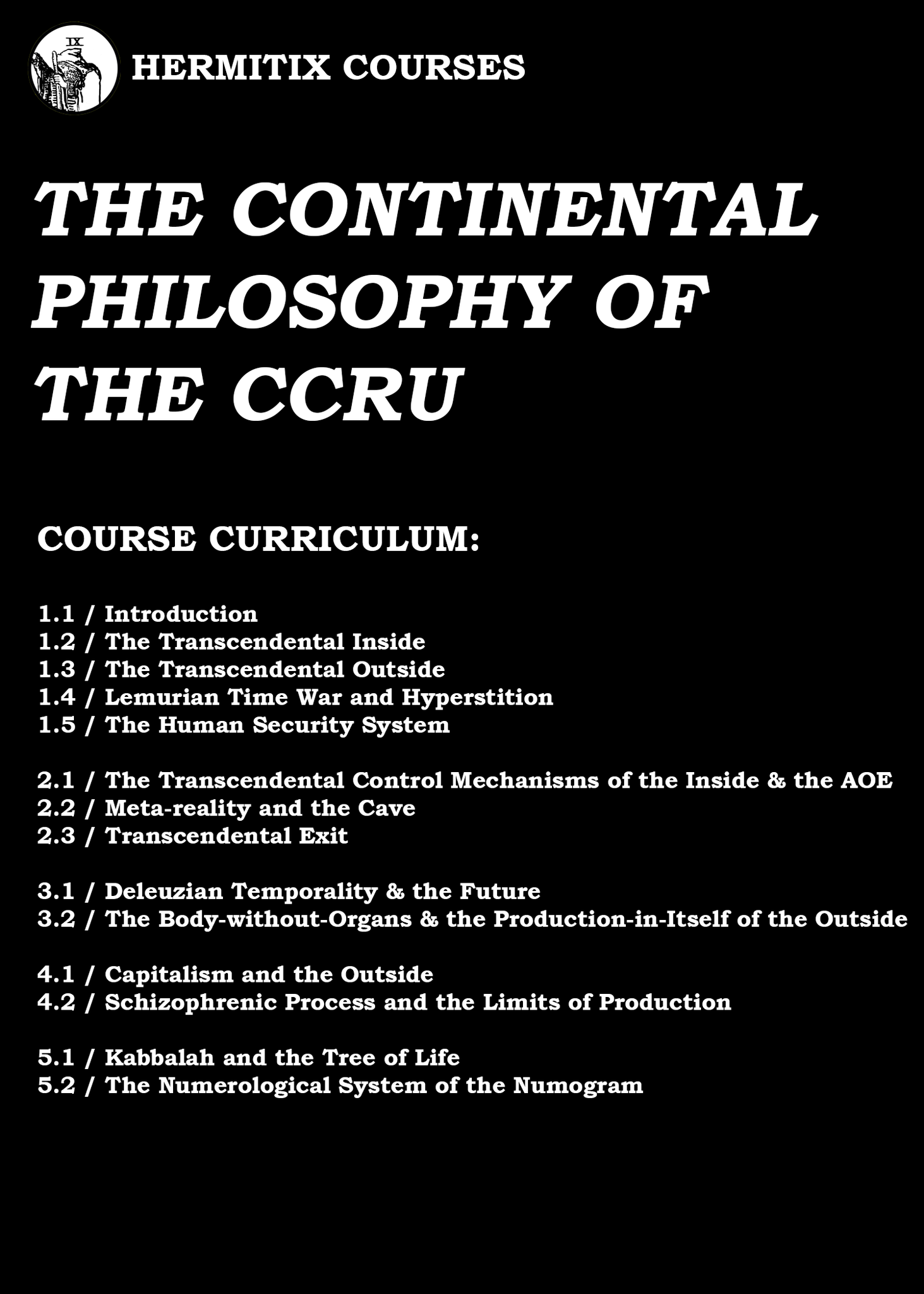 IX

HERMITIX COURSES

THE CONTINENTAL PHILOSOPHY OF THE CCRU

COURSE CURRICULUM:

1.1 / Introduction
1.2 / The Transcendental Inside
1.3 / The Transcendental Outside
1.4 / Lemurian Time War and Hyperstition
1.5 / The Human Security System

2.1 / The Transcendental Control Mechanisms of the Inside & the AOE
2.2 / Meta-reality and the Cave
2.3 / Transcendental Exit

3.1 / Deleuzian Temporality & the Future
3.2 / The Body-without-Organs & the Production-in-Itself of the Outside

4.1 / Capitalism and the Outside
4.2 / Schizophrenic Process and the Limits of Production

5.1 / Kabbalah and the Tree of Life
5.2 / The Numerological System of the Numogram